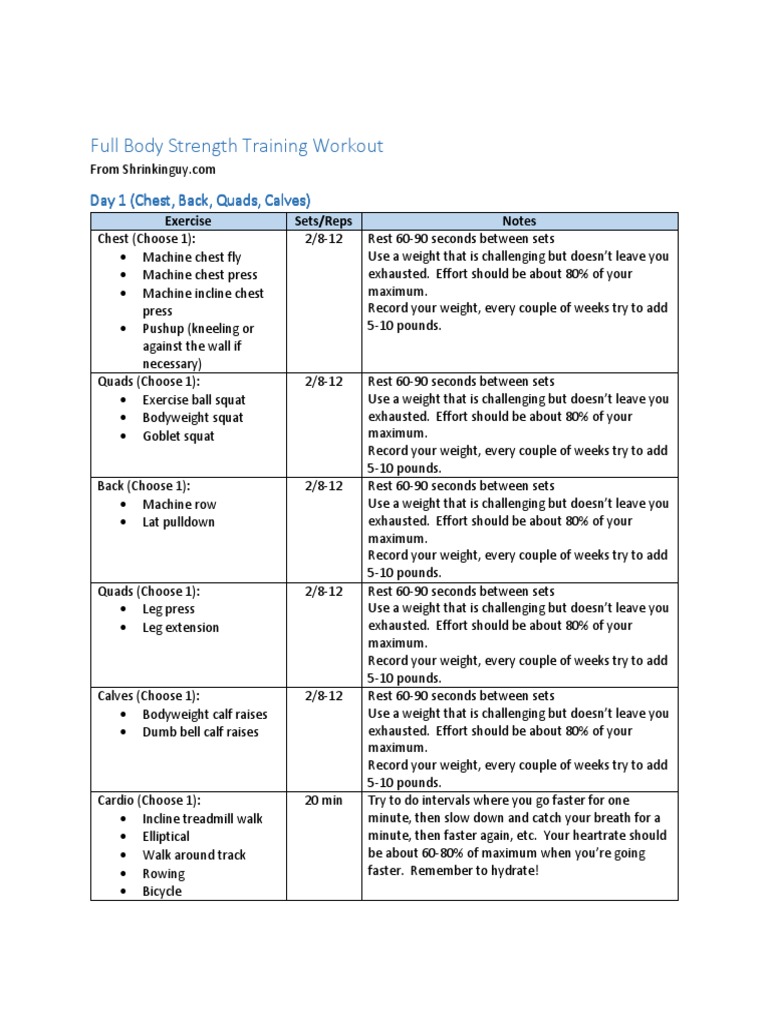 Full Body Strength Training Workout

From Shrinkinguy.com

Day 1 (Chest, Back, Quads, Calves)

| Exercise | Sets/Reps | Notes |
|---|---|---|
| Chest (Choose 1): • Machine chest fly • Machine chest press • Machine incline chest press • Pushup (kneeling or against the wall if necessary) | 2/8-12 | Rest 60-90 seconds between sets Use a weight that is challenging but doesn't leave you exhausted. Effort should be about 80% of your maximum. Record your weight, every couple of weeks try to add 5-10 pounds. |
| Quads (Choose 1): • Exercise ball squat • Bodyweight squat • Goblet squat | 2/8-12 | Rest 60-90 seconds between sets Use a weight that is challenging but doesn't leave you exhausted. Effort should be about 80% of your maximum. Record your weight, every couple of weeks try to add 5-10 pounds. |
| Back (Choose 1): • Machine row • Lat pulldown | 2/8-12 | Rest 60-90 seconds between sets Use a weight that is challenging but doesn't leave you exhausted. Effort should be about 80% of your maximum. Record your weight, every couple of weeks try to add 5-10 pounds. |
| Quads (Choose 1): • Leg press • Leg extension | 2/8-12 | Rest 60-90 seconds between sets Use a weight that is challenging but doesn't leave you exhausted. Effort should be about 80% of your maximum. Record your weight, every couple of weeks try to add 5-10 pounds. |
| Calves (Choose 1): • Bodyweight calf raises • Dumb bell calf raises | 2/8-12 | Rest 60-90 seconds between sets Use a weight that is challenging but doesn't leave you exhausted. Effort should be about 80% of your maximum. Record your weight, every couple of weeks try to add 5-10 pounds. |
| Cardio (Choose 1): • Incline treadmill walk • Elliptical • Walk around track • Rowing • Bicycle | 20 min | Try to do intervals where you go faster for one minute, then slow down and catch your breath for a minute, then faster again, etc. Your heartrate should be about 60-80% of maximum when you're going faster. Remember to hydrate! |